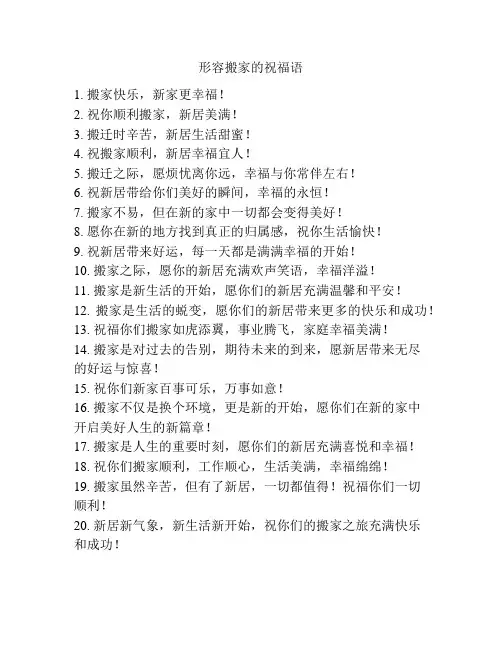 形容搬家的祝福语

1. 搬家快乐，新家更幸福！

2. 祝你顺利搬家，新居美满！

3. 搬迁时辛苦，新居生活甜蜜！

4. 祝搬家顺利，新居幸福宜人！

5. 搬迁之际，愿烦忧离你远，幸福与你常伴左右！

6. 祝新居带给你们美好的瞬间，幸福的永恒！

7. 搬家不易，但在新的家中一切都会变得美好！

8. 愿你在新的地方找到真正的归属感，祝你生活愉快！

9. 祝新居带来好运，每一天都是满满幸福的开始！

10. 搬家之际，愿你的新居充满欢声笑语，幸福洋溢！

11. 搬家是新生活的开始，愿你们的新居充满温馨和平安！

12. 搬家是生活的蜕变，愿你们的新居带来更多的快乐和成功！

13. 祝福你们搬家如虎添翼，事业腾飞，家庭幸福美满！

14. 搬家是对过去的告别，期待未来的到来，愿新居带来无尽的好运与惊喜！

15. 祝你们新家百事可乐，万事如意！

16. 搬家不仅是换个环境，更是新的开始，愿你们在新的家中开启美好人生的新篇章！

17. 搬家是人生的重要时刻，愿你们的新居充满喜悦和幸福！

18. 祝你们搬家顺利，工作顺心，生活美满，幸福绵绵！

19. 搬家虽然辛苦，但有了新居，一切都值得！祝福你们一切顺利！

20. 新居新气象，新生活新开始，祝你们的搬家之旅充满快乐和成功！